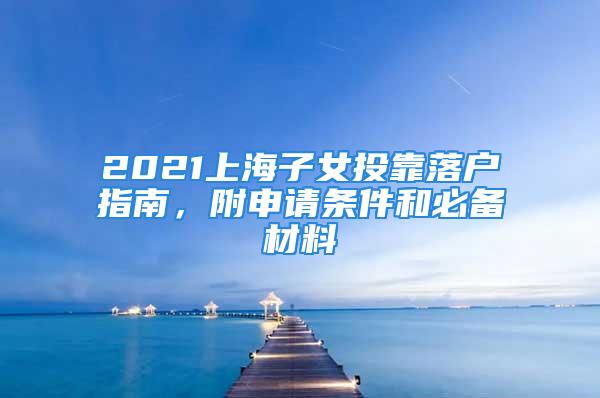 2021上海子女投靠落户指南，附申请条件和必备材料